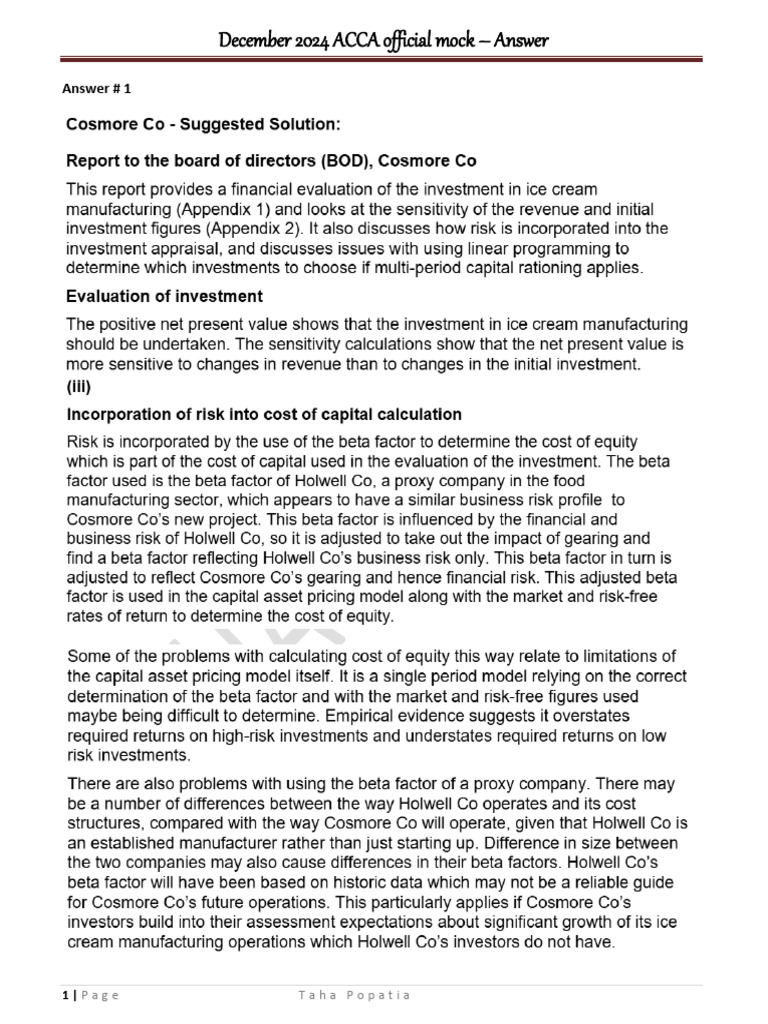 December 2024 ACCA official mock – Answer

Answer # 1

Cosmore Co - Suggested Solution:

Report to the board of directors (BOD), Cosmore Co

This report provides a financial evaluation of the investment in ice cream manufacturing (Appendix 1) and looks at the sensitivity of the revenue and initial investment figures (Appendix 2). It also discusses how risk is incorporated into the investment appraisal, and discusses issues with using linear programming to determine which investments to choose if multi-period capital rationing applies.

Evaluation of investment

The positive net present value shows that the investment in ice cream manufacturing should be undertaken. The sensitivity calculations show that the net present value is more sensitive to changes in revenue than to changes in the initial investment.

(iii)

Incorporation of risk into cost of capital calculation

Risk is incorporated by the use of the beta factor to determine the cost of equity which is part of the cost of capital used in the evaluation of the investment. The beta factor used is the beta factor of Holwell Co, a proxy company in the food manufacturing sector, which appears to have a similar business risk profile to Cosmore Co's new project. This beta factor is influenced by the financial and business risk of Holwell Co, so it is adjusted to take out the impact of gearing and find a beta factor reflecting Holwell Co's business risk only. This beta factor in turn is adjusted to reflect Cosmore Co's gearing and hence financial risk. This adjusted beta factor is used in the capital asset pricing model along with the market and risk-free rates of return to determine the cost of equity.

Some of the problems with calculating cost of equity this way relate to limitations of the capital asset pricing model itself. It is a single period model relying on the correct determination of the beta factor and with the market and risk-free figures used maybe being difficult to determine. Empirical evidence suggests it overstates required returns on high-risk investments and understates required returns on low risk investments.

There are also problems with using the beta factor of a proxy company. There may be a number of differences between the way Holwell Co operates and its cost structures, compared with the way Cosmore Co will operate, given that Holwell Co is an established manufacturer rather than just starting up. Difference in size between the two companies may also cause differences in their beta factors. Holwell Co's beta factor will have been based on historic data which may not be a reliable guide for Cosmore Co's future operations. This particularly applies if Cosmore Co's investors build into their assessment expectations about significant growth of its ice cream manufacturing operations which Holwell Co's investors do not have.

1 | Page Taha Popatia